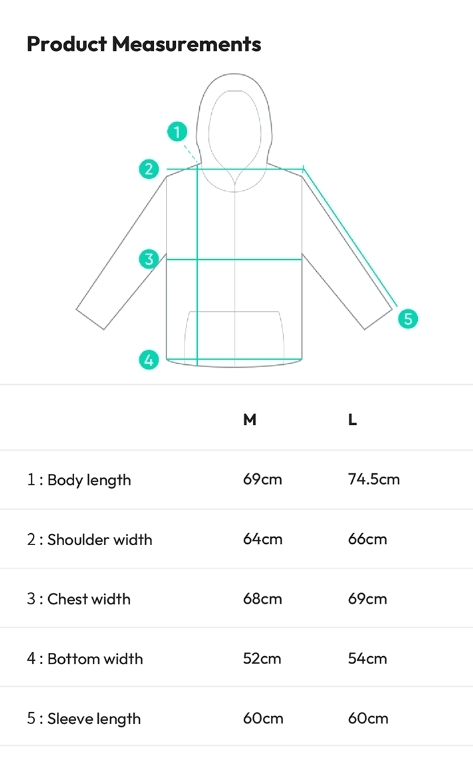 Product Measurements

1
2
3
4
5

| | M | L |
|---|---|---|
| 1 : Body length | 69cm | 74.5cm |
| 2 : Shoulder width | 64cm | 66cm |
| 3 : Chest width | 68cm | 69cm |
| 4 : Bottom width | 52cm | 54cm |
| 5 : Sleeve length | 60cm | 60cm |